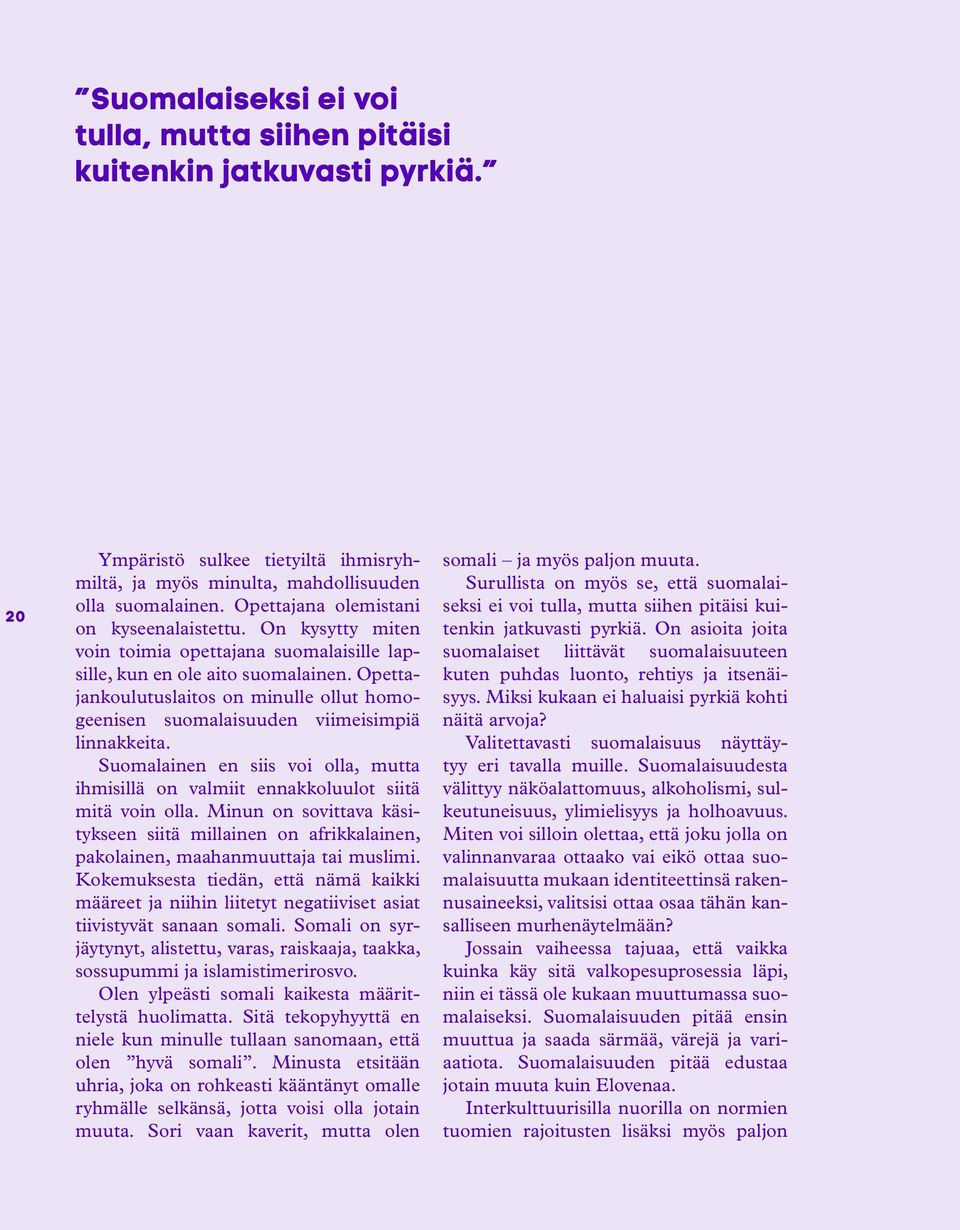 ”Suomalaiseksi ei voi tulla, mutta siihen pitäisi kuitenkin jatkuvasti pyrkiä.”

20

Ympäristö sulkee tietyiltä ihmisryhmiltä, ja myös minulta, mahdollisuuden olla suomalainen. Opettajana olemistani on kyseenalaistettu. On kysytty miten voin toimia opettajana suomalaisille lapsille, kun en ole aito suomalainen. Opettajankoulutuslaitos on minulle ollut homogeenisen suomalaisuuden viimeisimpiä linnakkeita.

Suomalainen en siis voi olla, mutta ihmisillä on valmiit ennakkoluulot siitä mitä voin olla. Minun on sovittava käsitykseen siitä millainen on afrikkalainen, pakolainen, maahanmuuttaja tai muslimi. Kokemuksesta tiedän, että nämä kaikki määreet ja niihin liitetyt negatiiviset asiat tiivistyvät sanaan somali. Somali on syrjäytynyt, alistettu, varas, raiskaaja, taakka, sossupummi ja islamistimerirosvo.

Olen ylpeästi somali kaikesta määrittelystä huolimatta. Sitä tekopyhyyttä en niele kun minulle tullaan sanomaan, että olen ”hyvä somali”. Minusta etsitään uhria, joka on rohkeasti kääntänyt omalle ryhmälle selkänsä, jotta voisi olla jotain muuta. Sori vaan kaverit, mutta olen somali – ja myös paljon muuta.

Surullista on myös se, että suomalaiseksi ei voi tulla, mutta siihen pitäisi kuitenkin jatkuvasti pyrkiä. On asioita joita suomalaiset liittävät suomalaisuuteen kuten puhdas luonto, rehtiys ja itsenäisyys. Miksi kukaan ei haluaisi pyrkiä kohti näitä arvoja?

Valitettavasti suomalaisuus näyttäytyy eri tavalla muille. Suomalaisuudesta välittyy näköalattomuus, alkoholismi, sulkeutuneisuus, ylimielisyys ja holhoavuus. Miten voi silloin olettaa, että joku jolla on valinnanvaraa ottaako vai eikö ottaa suomalaisuutta mukaan identiteettinsä rakennusaineeksi, valitsisi ottaa osaa tähän kansalliseen murhenäytelmään?

Jossain vaiheessa tajuaa, että vaikka kuinka käy sitä valkopesuprosessia läpi, niin ei tässä ole kukaan muuttumassa suomalaiseksi. Suomalaisuuden pitää ensin muuttua ja saada särmää, värejä ja variaatiota. Suomalaisuuden pitää edustaa jotain muuta kuin Elovenaa.

Interkulttuurisilla nuorilla on normien tuomien rajoitusten lisäksi myös paljon